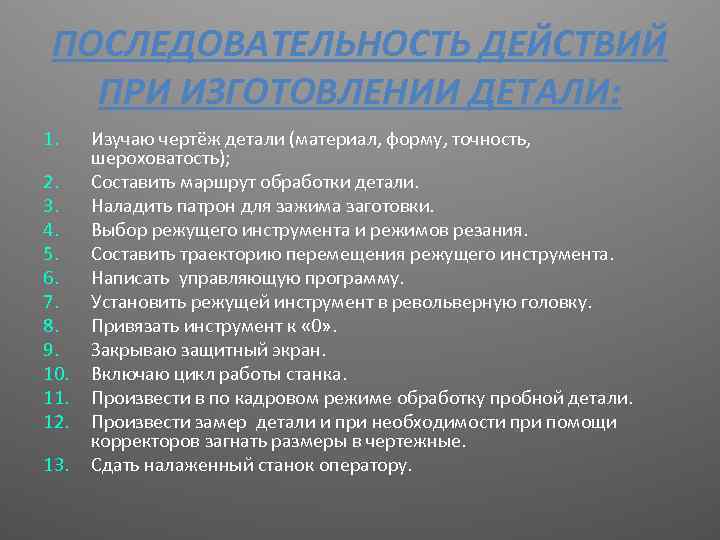 ПОСЛЕДОВАТЕЛЬНОСТЬ ДЕЙСТВИЙ ПРИ ИЗГОТОВЛЕНИИ ДЕТАЛИ:

1. Изучаю чертёж детали (материал, форму, точность, шероховатость);
2. Составить маршрут обработки детали.
3. Наладить патрон для зажима заготовки.
4. Выбор режущего инструмента и режимов резания.
5. Составить траекторию перемещения режущего инструмента.
6. Написать управляющую программу.
7. Установить режущей инструмент в револьверную головку.
8. Привязать инструмент к «0».
9. Закрываю защитный экран.
10. Включаю цикл работы станка.
11. Произвести в по кадровом режиме обработку пробной детали.
12. Произвести замер детали и при необходимости при помощи корректоров загнать размеры в чертежные.
13. Сдать налаженный станок оператору.